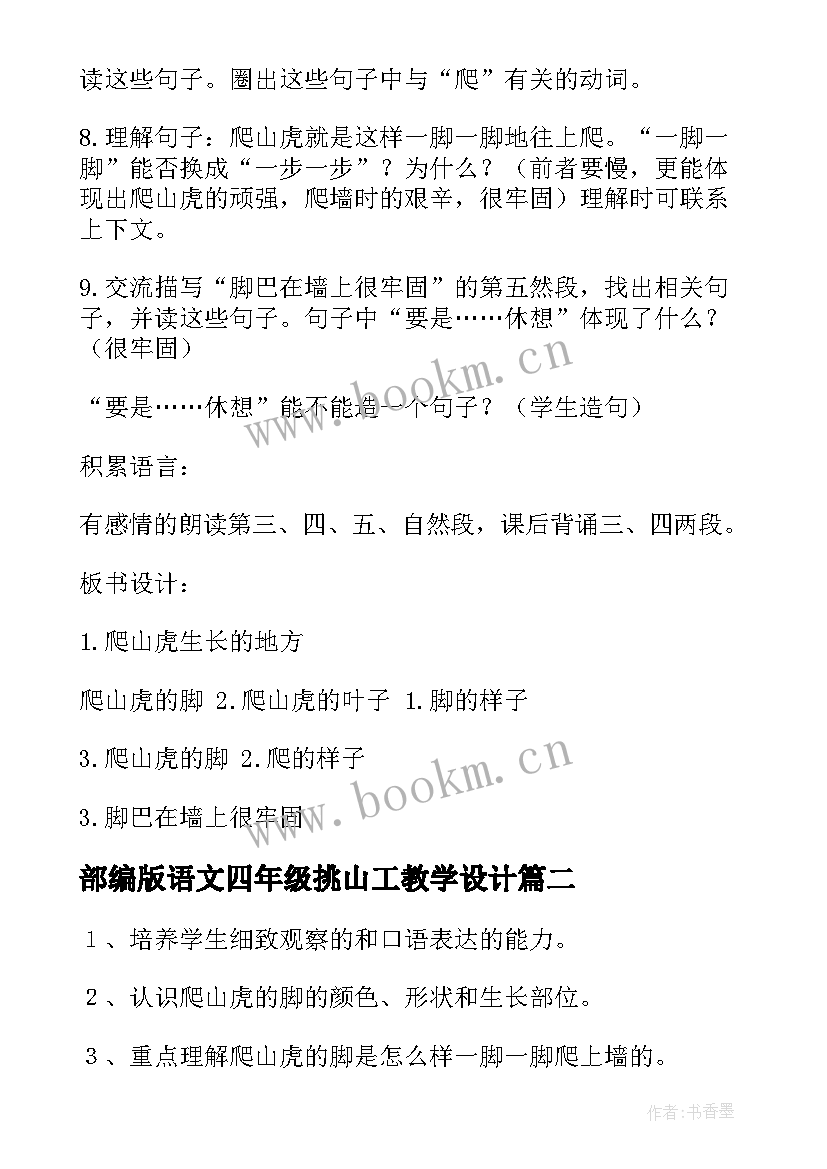 读这些句子。圈出这些句子中与“爬”有关的动词。

8.理解句子：爬山虎就是这样一脚一脚地往上爬。“一脚一脚”能否换成“一步一步”？为什么？（前者要慢，更能体现出爬山虎的顽强，爬墙时的艰辛，很牢固）理解时可联系上下文。

9.交流描写“脚巴在墙上很牢固”的第五然段，找出相关句子，并读这些句子。句子中“要是……休想”体现了什么？（很牢固）

“要是……休想”能不能造一个句子？（学生造句）

积累语言：

有感情的朗读第三、四、五、自然段，课后背诵三、四两段。

板书设计：

1.爬山虎生长的地方

爬山虎的脚 2.爬山虎的叶子 1.脚的样子

3.爬山虎的脚 2.爬的样子

3.脚巴在墙上很牢固

www.bookm.cn

www.bookm.cn

部编版语文四年级挑山工教学设计篇二

1、培养学生细致观察的和口语表达的能力。

2、认识爬山虎的脚的颜色、形状和生长部位。

3、重点理解爬山虎的脚是怎么样一脚一脚爬上墙的。

作者:书香墨